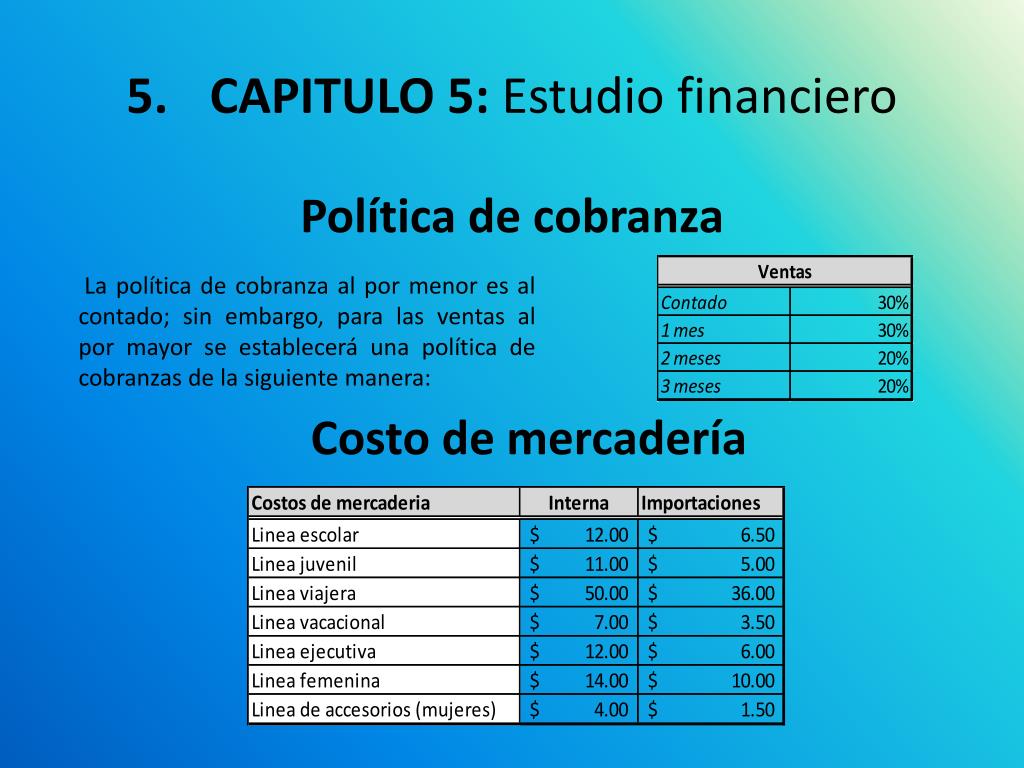 5. CAPITULO 5: Estudio financiero

Política de cobranza

La política de cobranza al por menor es al contado; sin embargo, para las ventas al por mayor se establecerá una política de cobranzas de la siguiente manera:

| Ventas | |
|---|---|
| Contado | 30% |
| 1 mes | 30% |
| 2 meses | 20% |
| 3 meses | 20% |

Costo de mercadería

| Costos de mercaderia | Interna | Importaciones |
|---|---|---|
| Linea escolar | \$ 12.00 | \$ 6.50 |
| Linea juvenil | \$ 11.00 | \$ 5.00 |
| Linea viajera | \$ 50.00 | \$ 36.00 |
| Linea vacacional | \$ 7.00 | \$ 3.50 |
| Linea ejecutiva | \$ 12.00 | \$ 6.00 |
| Linea femenina | \$ 14.00 | \$ 10.00 |
| Linea de accesorios (mujeres) | \$ 4.00 | \$ 1.50 |